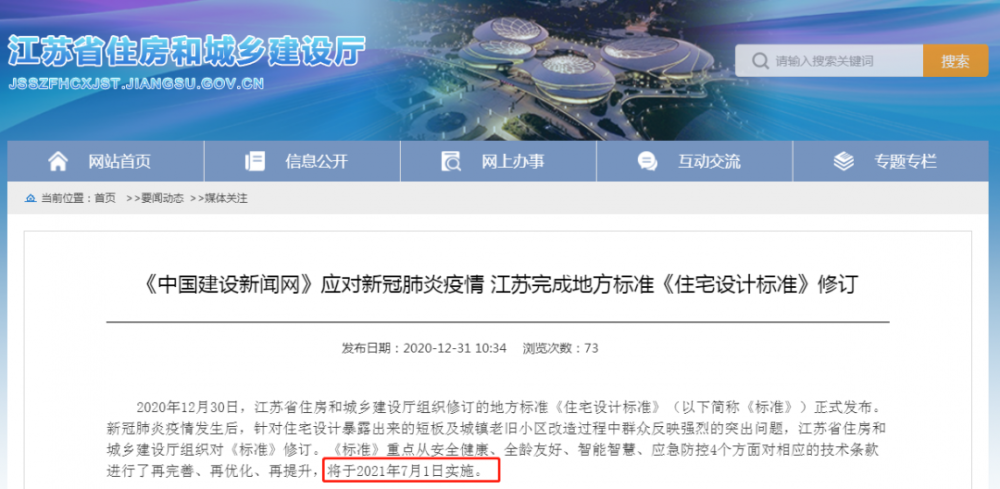 江苏省住房和城乡建设厅
JSSZFHCXJST.JIANGSU.GOV.CN

请输入搜索关键词
搜索

网站首页
信息公开
网上办事
互动交流
专题专栏

当前位置：首页 >>要闻动态 >>媒体关注

《中国建设新闻网》应对新冠肺炎疫情 江苏完成地方标准《住宅设计标准》修订

发布日期：2020-12-31 10:34 浏览次数：73

2020年12月30日，江苏省住房和城乡建设厅组织修订的地方标准《住宅设计标准》（以下简称《标准》）正式发布。新冠肺炎疫情发生后，针对住宅设计暴露出来的短板及城镇老旧小区改造过程中群众反映强烈的突出问题，江苏省住房和城乡建设厅组织对《标准》修订。《标准》重点从安全健康、全龄友好、智能智慧、应急防控4个方面对相应的技术条款进行了再完善、再优化、再提升，将于2021年7月1日实施。